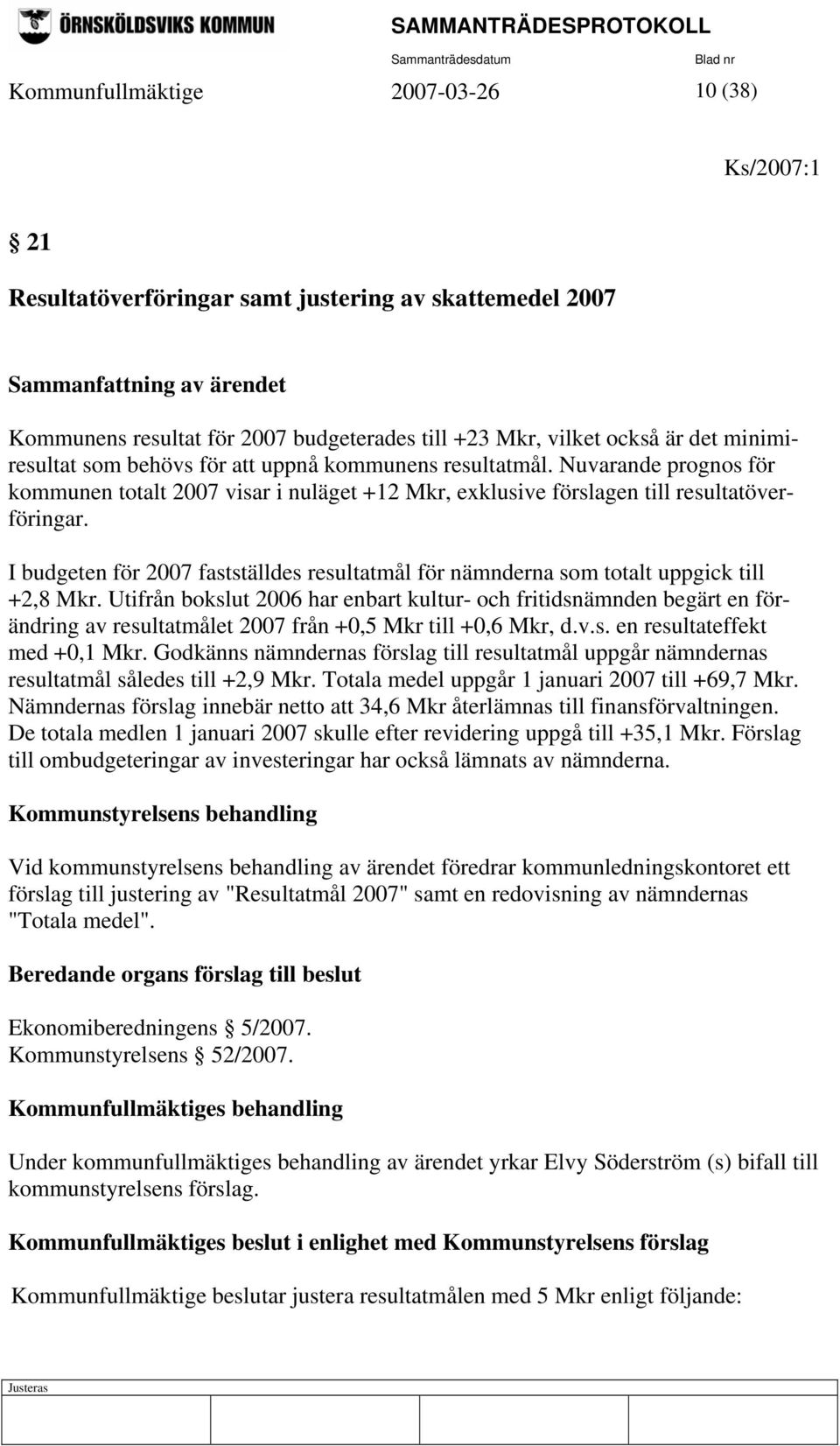 ÖRNSKÖLDSVIKS KOMMUN

SAMMANTRÄDESPROTOKOLL

Sammanträdesdatum Blad nr

Kommunfullmäktige 2007-03-26 10 (38)

Ks/2007:1

§ 21

Resultatöverföringar samt justering av skattemedel 2007

Sammanfattning av ärendet

Kommunens resultat för 2007 budgeterades till +23 Mkr, vilket också är det minimiresultat som behövs för att uppnå kommunens resultatmål. Nuvarande prognos för kommunen totalt 2007 visar i nuläget +12 Mkr, exklusive förslagen till resultatöverföringar.

I budgeten för 2007 fastställdes resultatmål för nämnderna som totalt uppgick till +2,8 Mkr. Utifrån bokslut 2006 har enbart kultur- och fritidsnämnden begärt en förändring av resultatmålet 2007 från +0,5 Mkr till +0,6 Mkr, d.v.s. en resultateffekt med +0,1 Mkr. Godkänns nämndernas förslag till resultatmål uppgår nämndernas resultatmål således till +2,9 Mkr. Totala medel uppgår 1 januari 2007 till +69,7 Mkr. Nämndernas förslag innebär netto att 34,6 Mkr återlämnas till finansförvaltningen. De totala medlen 1 januari 2007 skulle efter revidering uppgå till +35,1 Mkr. Förslag till ombudgeteringar av investeringar har också lämnats av nämnderna.

Kommunstyrelsens behandling

Vid kommunstyrelsens behandling av ärendet föredrar kommunledningskontoret ett förslag till justering av "Resultatmål 2007" samt en redovisning av nämndernas "Totala medel".

Beredande organs förslag till beslut

Ekonomiberedningens § 5/2007.
Kommunstyrelsens § 52/2007.

Kommunfullmäktiges behandling

Under kommunfullmäktiges behandling av ärendet yrkar Elvy Söderström (s) bifall till kommunstyrelsens förslag.

Kommunfullmäktiges beslut i enlighet med Kommunstyrelsens förslag

Kommunfullmäktige beslutar justera resultatmålen med 5 Mkr enligt följande:

Justeras